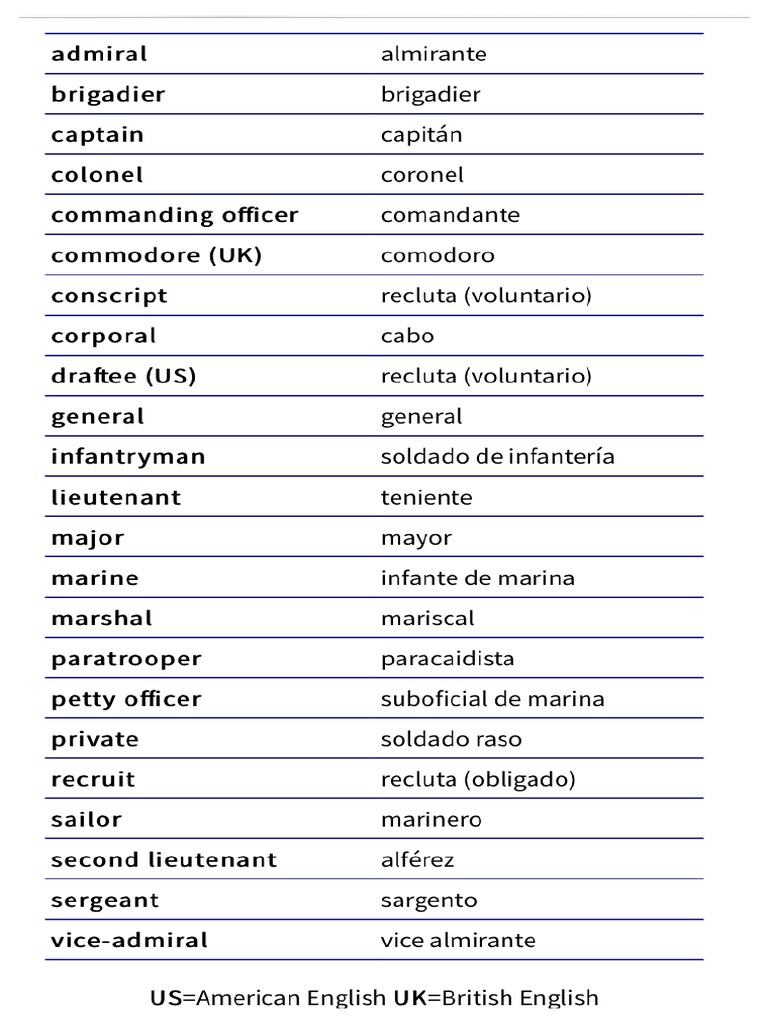 | | |
|---|---|
| admiral | almirante |
| brigadier | brigadier |
| captain | capitán |
| colonel | coronel |
| commanding officer | comandante |
| commodore (UK) | comodoro |
| conscript | recluta (voluntario) |
| corporal | cabo |
| draftee (US) | recluta (voluntario) |
| general | general |
| infantryman | soldado de infantería |
| lieutenant | teniente |
| major | mayor |
| marine | infante de marina |
| marshal | mariscal |
| paratrooper | paracaidista |
| petty officer | suboficial de marina |
| private | soldado raso |
| recruit | recluta (obligado) |
| sailor | marinero |
| second lieutenant | alférez |
| sergeant | sargento |
| vice-admiral | vice almirante |

US=American English UK=British English